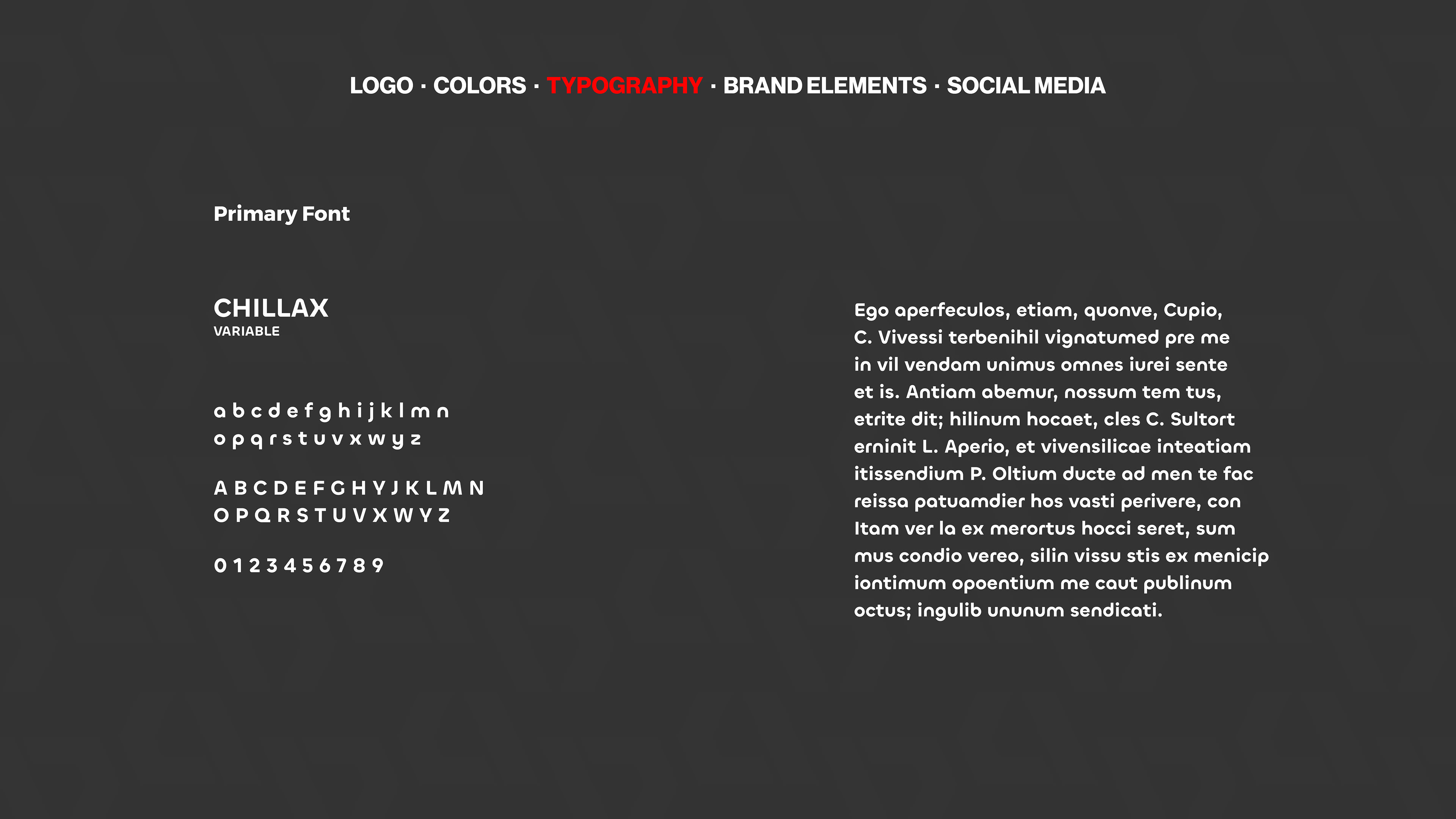 LOGO · COLORS · TYPOGRAPHY · BRAND ELEMENTS · SOCIAL MEDIA

Primary Font

CHILLAX
VARIABLE

a b c d e f g h i j k l m n
o p q r s t u v x w y z

A B C D E F G H Y J K L M N
O P Q R S T U V X W Y Z

0 1 2 3 4 5 6 7 8 9

Ego aperfeculos, etiam, quonve, Cupio, C. Vivessi terbenihil vignatumed pre me in vil vendam unimus omnes iurei sente et is. Antiam abemur, nossum tem tus, etrite dit; hilinum hocaet, cles C. Sultort erninit L. Aperio, et vivensilicae inteatiam itissendium P. Oltium ducte ad men te fac reissa patuamdier hos vasti perivere, con Itam ver la ex merortus hocci seret, sum mus condio vereo, silin vissu stis ex menicip iontimum opoentium me caut publinum octus; ingulib ununum sendicati.